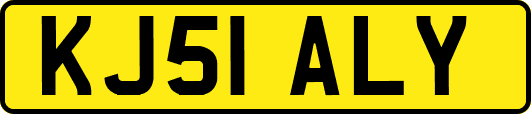 KJ51 ALY